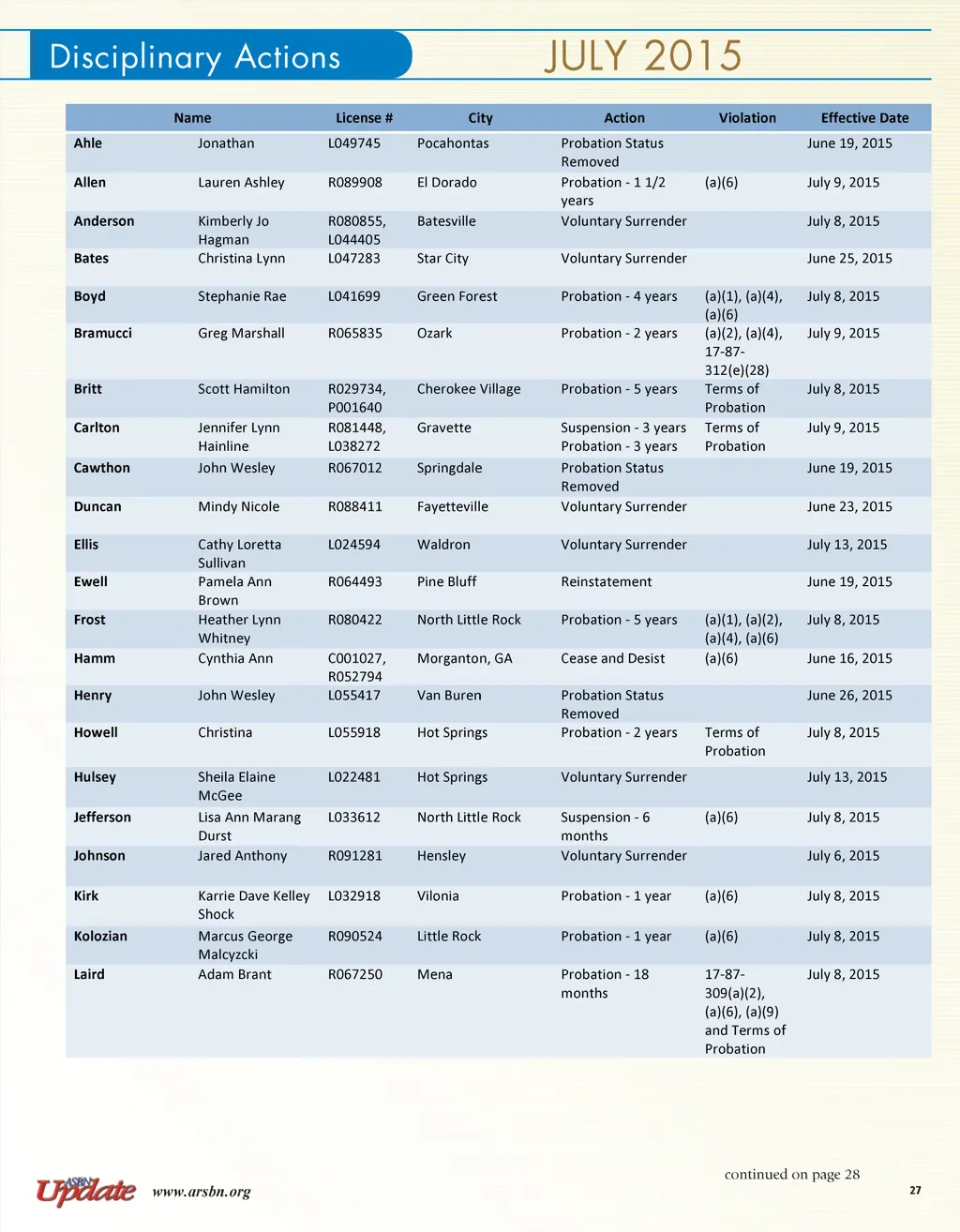 Disciplinary Actions

JULY 2015

| Name | | License # | City | Action | Violation | Effective Date |
|---|---|---|---|---|---|---|
| Ahle | Jonathan | L049745 | Pocahontas | Probation Status Removed | | June 19, 2015 |
| Allen | Lauren Ashley | R089908 | El Dorado | Probation - 1 1/2 years | (a)(6) | July 9, 2015 |
| Anderson | Kimberly Jo Hagman | R080855, L044405 | Batesville | Voluntary Surrender | | July 8, 2015 |
| Bates | Christina Lynn | L047283 | Star City | Voluntary Surrender | | June 25, 2015 |
| Boyd | Stephanie Rae | L041699 | Green Forest | Probation - 4 years | (a)(1), (a)(4), (a)(6) | July 8, 2015 |
| Bramucci | Greg Marshall | R065835 | Ozark | Probation - 2 years | (a)(2), (a)(4), 17-87-312(e)(28) | July 9, 2015 |
| Britt | Scott Hamilton | R029734, P001640 | Cherokee Village | Probation - 5 years | Terms of Probation | July 8, 2015 |
| Carlton | Jennifer Lynn Hainline | R081448, L038272 | Gravette | Suspension - 3 years Probation - 3 years | Terms of Probation | July 9, 2015 |
| Cawthon | John Wesley | R067012 | Springdale | Probation Status Removed | | June 19, 2015 |
| Duncan | Mindy Nicole | R088411 | Fayetteville | Voluntary Surrender | | June 23, 2015 |
| Ellis | Cathy Loretta Sullivan | L024594 | Waldron | Voluntary Surrender | | July 13, 2015 |
| Ewell | Pamela Ann Brown | R064493 | Pine Bluff | Reinstatement | | June 19, 2015 |
| Frost | Heather Lynn Whitney | R080422 | North Little Rock | Probation - 5 years | (a)(1), (a)(2), (a)(4), (a)(6) | July 8, 2015 |
| Hamm | Cynthia Ann | C001027, R052794 | Morganton, GA | Cease and Desist | (a)(6) | June 16, 2015 |
| Henry | John Wesley | L055417 | Van Buren | Probation Status Removed | | June 26, 2015 |
| Howell | Christina | L055918 | Hot Springs | Probation - 2 years | Terms of Probation | July 8, 2015 |
| Hulsey | Sheila Elaine McGee | L022481 | Hot Springs | Voluntary Surrender | | July 13, 2015 |
| Jefferson | Lisa Ann Marang Durst | L033612 | North Little Rock | Suspension - 6 months | (a)(6) | July 8, 2015 |
| Johnson | Jared Anthony | R091281 | Hensley | Voluntary Surrender | | July 6, 2015 |
| Kirk | Karrie Dave Kelley Shock | L032918 | Vilonia | Probation - 1 year | (a)(6) | July 8, 2015 |
| Kolozian | Marcus George Malcyzcki | R090524 | Little Rock | Probation - 1 year | (a)(6) | July 8, 2015 |
| Laird | Adam Brant | R067250 | Mena | Probation - 18 months | 17-87-309(a)(2), (a)(6), (a)(9) and Terms of Probation | July 8, 2015 |

continued on page 28

ASBN Update www.arsbn.org

27